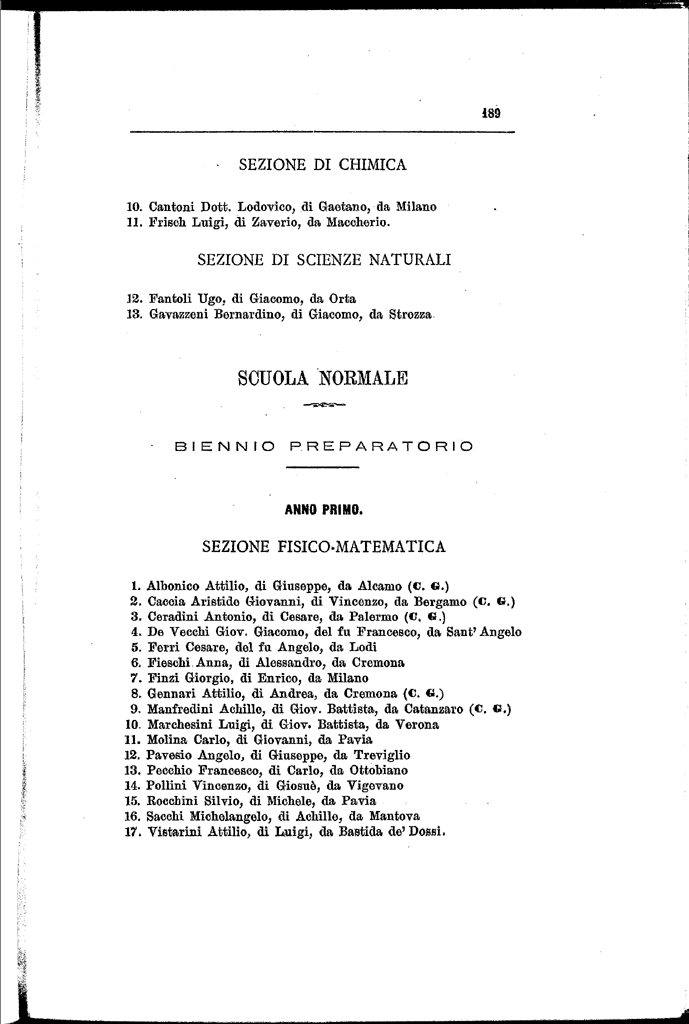 189

SEZIONE DI CHIMICA

10. Cantoni Dott. Lodovico, di Gaetano, da Milano
11. Frisch Luigi, di Zaverio, da Maccherio.

SEZIONE DI SCIENZE NATURALI

12. Fantoli Ugo, di Giacomo, da Orta
13. Gavazzeni Bernardino, di Giacomo, da Strozza

SCUOLA NORMALE

BIENNIO PREPARATORIO

ANNO PRIMO.

SEZIONE FISICO-MATEMATICA

1. Albonico Attilio, di Giuseppe, da Alcamo (C. G.)
2. Caccia Aristide Giovanni, di Vincenzo, da Bergamo (C. G.)
3. Ceradini Antonio, di Cesare, da Palermo (C. G.)
4. De Vecchi Giov. Giacomo, del fu Francesco, da Sant' Angelo
5. Ferri Cesare, del fu Angelo, da Lodi
6. Fieschi Anna, di Alessandro, da Cremona
7. Finzi Giorgio, di Enrico, da Milano
8. Gennari Attilio, di Andrea, da Cremona (C. G.)
9. Manfredini Achille, di Giov. Battista, da Catanzaro (C. G.)
10. Marchesini Luigi, di Giov. Battista, da Verona
11. Molina Carlo, di Giovanni, da Pavia
12. Pavesio Angelo, di Giuseppe, da Treviglio
13. Pecchio Francesco, di Carlo, da Ottobiano
14. Pollini Vincenzo, di Giosuè, da Vigevano
15. Rocchini Silvio, di Michele, da Pavia
16. Sacchi Michelangelo, di Achille, da Mantova
17. Vistarini Attilio, di Luigi, da Bastida de' Dossi.